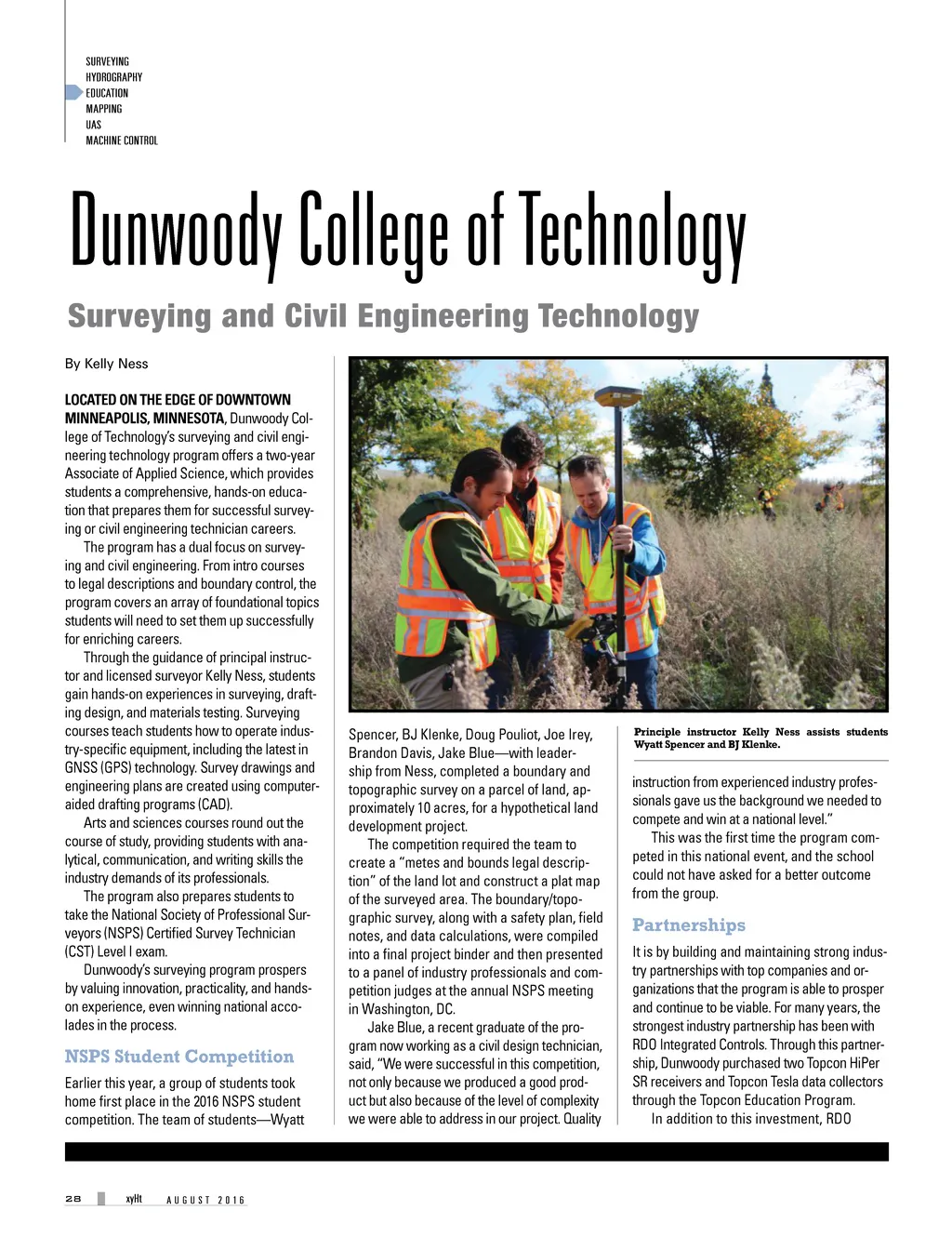 SURVEYING
HYDROGRAPHY
EDUCATION
MAPPING
UAS
MACHINE CONTROL

Dunwoody College of Technology

Surveying and Civil Engineering Technology

By Kelly Ness

LOCATED ON THE EDGE OF DOWNTOWN MINNEAPOLIS, MINNESOTA, Dunwoody College of Technology's surveying and civil engineering technology program offers a two-year Associate of Applied Science, which provides students a comprehensive, hands-on education that prepares them for successful surveying or civil engineering technician careers.

The program has a dual focus on surveying and civil engineering. From intro courses to legal descriptions and boundary control, the program covers an array of foundational topics students will need to set them up successfully for enriching careers.

Through the guidance of principal instructor and licensed surveyor Kelly Ness, students gain hands-on experiences in surveying, drafting design, and materials testing. Surveying courses teach students how to operate industry-specific equipment, including the latest in GNSS (GPS) technology. Survey drawings and engineering plans are created using computer-aided drafting programs (CAD).

Arts and sciences courses round out the course of study, providing students with analytical, communication, and writing skills the industry demands of its professionals.

The program also prepares students to take the National Society of Professional Surveyors (NSPS) Certified Survey Technician (CST) Level I exam.

Dunwoody's surveying program prospers by valuing innovation, practicality, and hands-on experience, even winning national accolades in the process.

NSPS Student Competition

Earlier this year, a group of students took home first place in the 2016 NSPS student competition. The team of students—Wyatt Spencer, BJ Klenke, Doug Pouliot, Joe Irey, Brandon Davis, Jake Blue—with leadership from Ness, completed a boundary and topographic survey on a parcel of land, approximately 10 acres, for a hypothetical land development project.

The competition required the team to create a "metes and bounds legal description" of the land lot and construct a plat map of the surveyed area. The boundary/topographic survey, along with a safety plan, field notes, and data calculations, were compiled into a final project binder and then presented to a panel of industry professionals and competition judges at the annual NSPS meeting in Washington, DC.

Jake Blue, a recent graduate of the program now working as a civil design technician, said, "We were successful in this competition, not only because we produced a good product but also because of the level of complexity we were able to address in our project. Quality

Principle instructor Kelly Ness assists students Wyatt Spencer and BJ Klenke.

instruction from experienced industry professionals gave us the background we needed to compete and win at a national level."

This was the first time the program competed in this national event, and the school could not have asked for a better outcome from the group.

Partnerships

It is by building and maintaining strong industry partnerships with top companies and organizations that the program is able to prosper and continue to be viable. For many years, the strongest industry partnership has been with RDO Integrated Controls. Through this partnership, Dunwoody purchased two Topcon HiPer SR receivers and Topcon Tesla data collectors through the Topcon Education Program.

In addition to this investment, RDO

28 xyHt AUGUST 2016